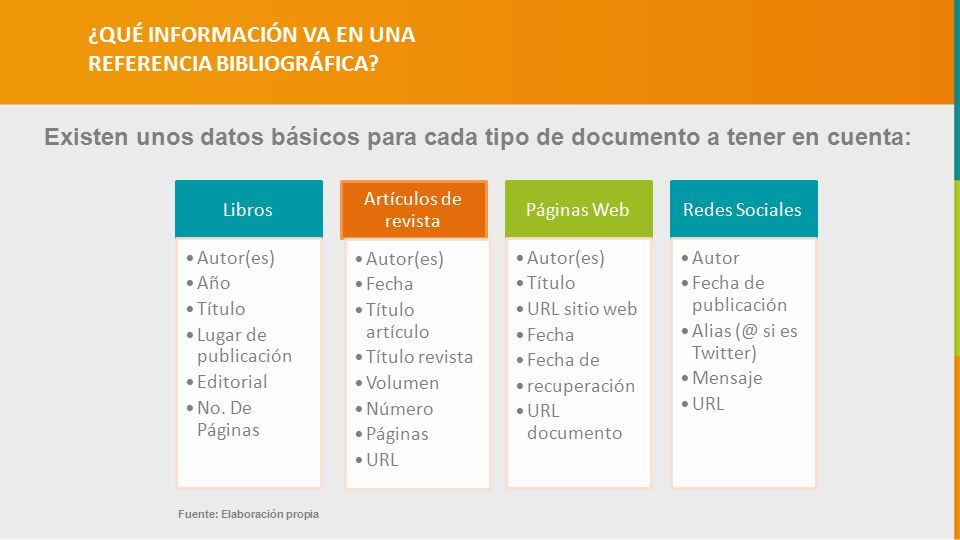 ¿QUÉ INFORMACIÓN VA EN UNA REFERENCIA BIBLIOGRÁFICA?

Existen unos datos básicos para cada tipo de documento a tener en cuenta:

Libros
• Autor(es)
• Año
• Título
• Lugar de publicación
• Editorial
• No. De Páginas

Artículos de revista
• Autor(es)
• Fecha
• Título artículo
• Título revista
• Volumen
• Número
• Páginas
• URL

Páginas Web
• Autor(es)
• Título
• URL sitio web
• Fecha
• Fecha de
• recuperación
• URL documento

Redes Sociales
• Autor
• Fecha de publicación
• Alias (@ si es Twitter)
• Mensaje
• URL

Fuente: Elaboración propia